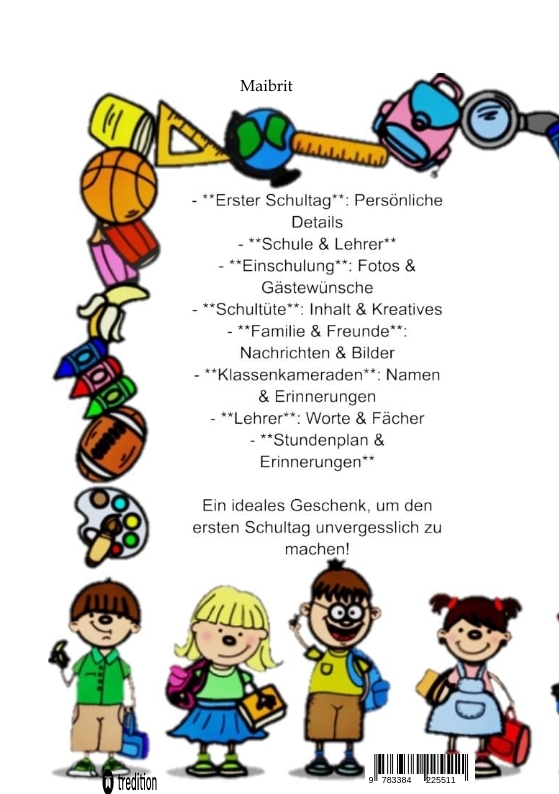 Maibrit

- **Erster Schultag**: Persönliche Details
- **Schule & Lehrer**
- **Einschulung**: Fotos & Gästewünsche
- **Schultüte**: Inhalt & Kreatives
- **Familie & Freunde**: Nachrichten & Bilder
- **Klassenkameraden**: Namen & Erinnerungen
- **Lehrer**: Worte & Fächer
- **Stundenplan & Erinnerungen**

Ein ideales Geschenk, um den ersten Schultag unvergesslich zu machen!

tredition

9 783384 225511